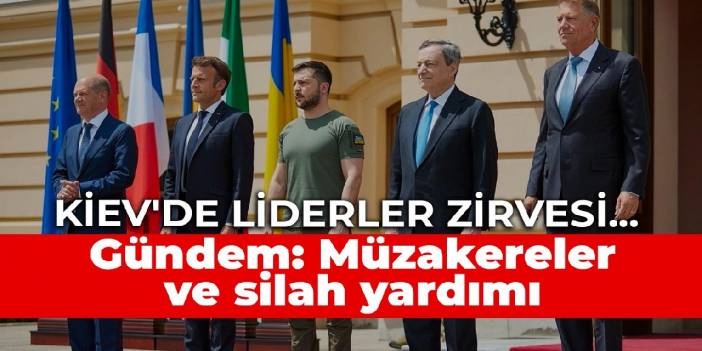 KİEV'DE LİDERLER ZİRVESİ...
Gündem: Müzakereler ve silah yardımı